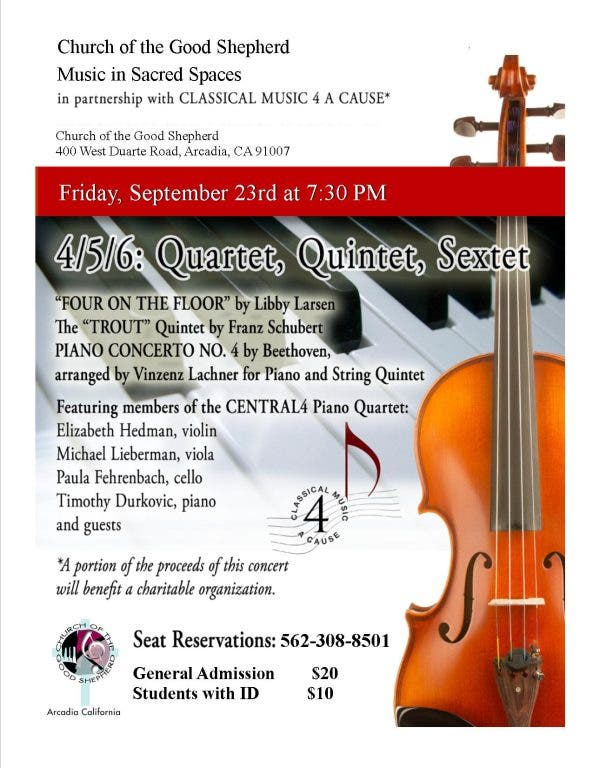 Church of the Good Shepherd
Music in Sacred Spaces
in partnership with CLASSICAL MUSIC 4 A CAUSE*

Church of the Good Shepherd
400 West Duarte Road, Arcadia, CA 91007

Friday, September 23rd at 7:30 PM

4/5/6: Quartet, Quintet, Sextet

"FOUR ON THE FLOOR" by Libby Larsen
The "TROUT" Quintet by Franz Schubert
PIANO CONCERTO NO. 4 by Beethoven,
arranged by Vinzenz Lachner for Piano and String Quintet

Featuring members of the CENTRAL4 Piano Quartet:
Elizabeth Hedman, violin
Michael Lieberman, viola
Paula Fehrenbach, cello
Timothy Durkovic, piano
and guests

CLASSICAL MUSIC 4 A CAUSE

*A portion of the proceeds of this concert will benefit a charitable organization.

CHURCH OF THE GOOD SHEPHERD
Arcadia California

Seat Reservations: 562-308-8501

General Admission $20
Students with ID $10